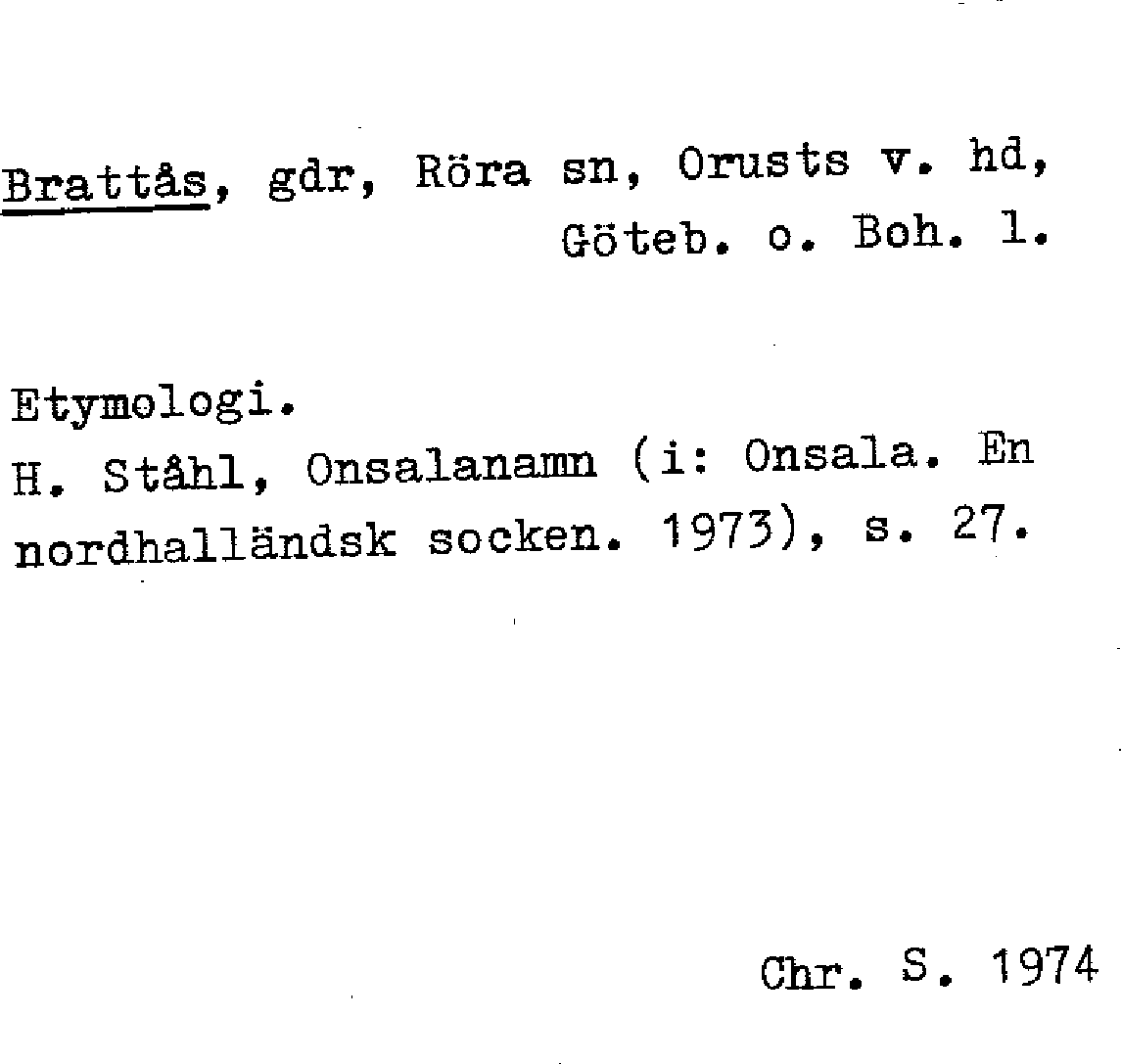 Brattås, gdr, Röra sn, Orusts v. hd, Göteb. o. Boh. l.

Etymologi.
H. Ståhl, Onsalanamn (i: Onsala. En nordhalländsk socken. 1973), s. 27.

Chr. S. 1974